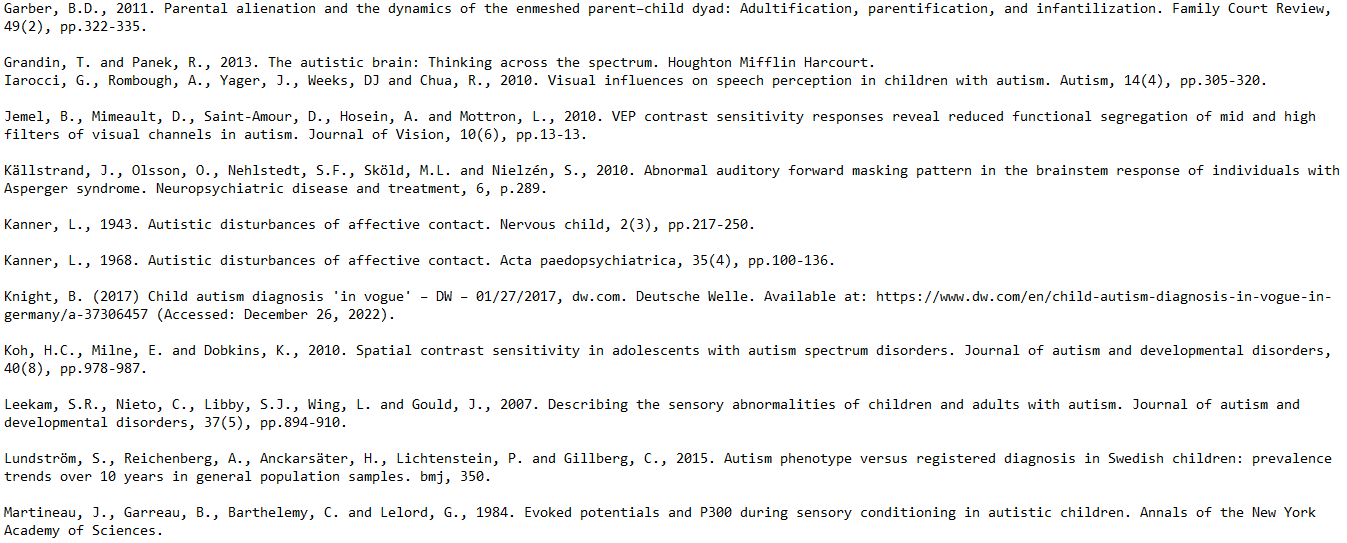 Garber, B.D., 2011. Parental alienation and the dynamics of the enmeshed parent–child dyad: Adultification, parentification, and infantilization. Family Court Review, 49(2), pp.322-335.

Grandin, T. and Panek, R., 2013. The autistic brain: Thinking across the spectrum. Houghton Mifflin Harcourt.
Iarocci, G., Rombough, A., Yager, J., Weeks, DJ and Chua, R., 2010. Visual influences on speech perception in children with autism. Autism, 14(4), pp.305-320.

Jemel, B., Mimeault, D., Saint-Amour, D., Hosein, A. and Mottron, L., 2010. VEP contrast sensitivity responses reveal reduced functional segregation of mid and high filters of visual channels in autism. Journal of Vision, 10(6), pp.13-13.

Källstrand, J., Olsson, O., Nehlstedt, S.F., Sköld, M.L. and Nielzén, S., 2010. Abnormal auditory forward masking pattern in the brainstem response of individuals with Asperger syndrome. Neuropsychiatric disease and treatment, 6, p.289.

Kanner, L., 1943. Autistic disturbances of affective contact. Nervous child, 2(3), pp.217-250.

Kanner, L., 1968. Autistic disturbances of affective contact. Acta paedopsychiatrica, 35(4), pp.100-136.

Knight, B. (2017) Child autism diagnosis 'in vogue' – DW – 01/27/2017, dw.com. Deutsche Welle. Available at: https://www.dw.com/en/child-autism-diagnosis-in-vogue-in-germany/a-37306457 (Accessed: December 26, 2022).

Koh, H.C., Milne, E. and Dobkins, K., 2010. Spatial contrast sensitivity in adolescents with autism spectrum disorders. Journal of autism and developmental disorders, 40(8), pp.978-987.

Leekam, S.R., Nieto, C., Libby, S.J., Wing, L. and Gould, J., 2007. Describing the sensory abnormalities of children and adults with autism. Journal of autism and developmental disorders, 37(5), pp.894-910.

Lundström, S., Reichenberg, A., Anckarsäter, H., Lichtenstein, P. and Gillberg, C., 2015. Autism phenotype versus registered diagnosis in Swedish children: prevalence trends over 10 years in general population samples. bmj, 350.

Martineau, J., Garreau, B., Barthelemy, C. and Lelord, G., 1984. Evoked potentials and P300 during sensory conditioning in autistic children. Annals of the New York Academy of Sciences.